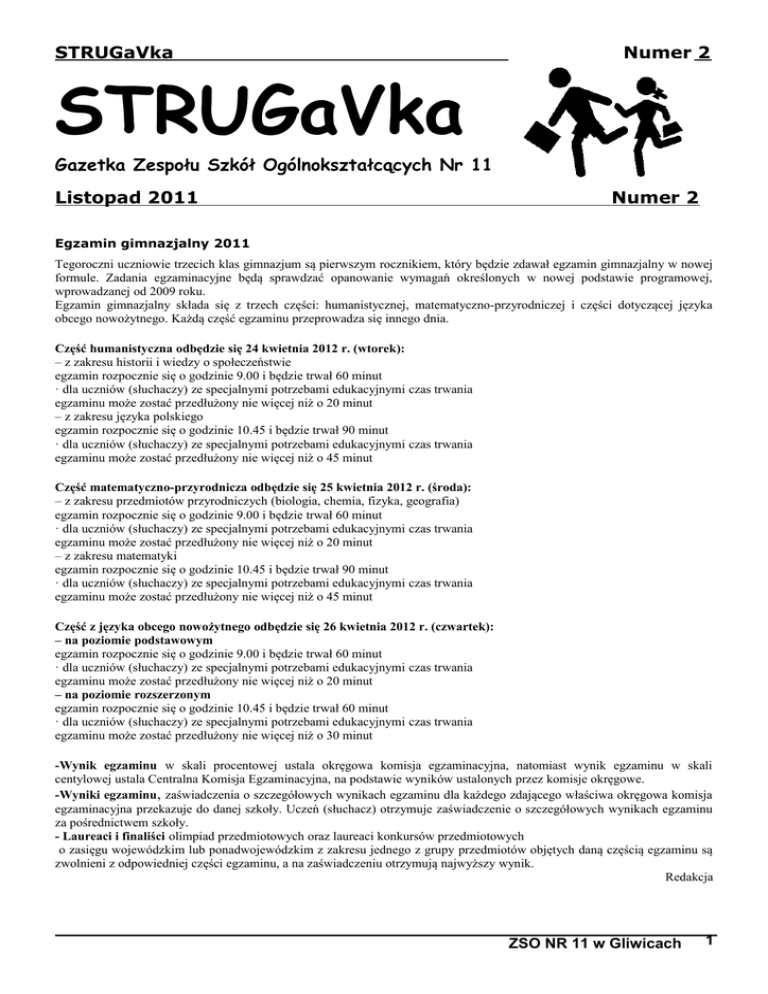 STRUGaVka

Numer 2

STRUGaVka

Gazetka Zespołu Szkół Ogólnokształcących Nr 11

Listopad 2011

Numer 2

Egzamin gimnazjalny 2011

Tegoroczni uczniowie trzecich klas gimnazjum są pierwszym rocznikiem, który będzie zdawał egzamin gimnazjalny w nowej formule. Zadania egzaminacyjne będą sprawdzać opanowanie wymagań określonych w nowej podstawie programowej, wprowadzanej od 2009 roku.
Egzamin gimnazjalny składa się z trzech części: humanistycznej, matematyczno-przyrodniczej i części dotyczącej języka obcego nowożytnego. Każdą część egzaminu przeprowadza się innego dnia.

Część humanistyczna odbędzie się 24 kwietnia 2012 r. (wtorek):
– z zakresu historii i wiedzy o społeczeństwie
egzamin rozpocznie się o godzinie 9.00 i będzie trwał 60 minut
· dla uczniów (słuchaczy) ze specjalnymi potrzebami edukacyjnymi czas trwania egzaminu może zostać przedłużony nie więcej niż o 20 minut
– z zakresu języka polskiego
egzamin rozpocznie się o godzinie 10.45 i będzie trwał 90 minut
· dla uczniów (słuchaczy) ze specjalnymi potrzebami edukacyjnymi czas trwania egzaminu może zostać przedłużony nie więcej niż o 45 minut

Część matematyczno-przyrodnicza odbędzie się 25 kwietnia 2012 r. (środa):
– z zakresu przedmiotów przyrodniczych (biologia, chemia, fizyka, geografia)
egzamin rozpocznie się o godzinie 9.00 i będzie trwał 60 minut
· dla uczniów (słuchaczy) ze specjalnymi potrzebami edukacyjnymi czas trwania egzaminu może zostać przedłużony nie więcej niż o 20 minut
– z zakresu matematyki
egzamin rozpocznie się o godzinie 10.45 i będzie trwał 90 minut
· dla uczniów (słuchaczy) ze specjalnymi potrzebami edukacyjnymi czas trwania egzaminu może zostać przedłużony nie więcej niż o 45 minut

Część z języka obcego nowożytnego odbędzie się 26 kwietnia 2012 r. (czwartek):
– na poziomie podstawowym
egzamin rozpocznie się o godzinie 9.00 i będzie trwał 60 minut
· dla uczniów (słuchaczy) ze specjalnymi potrzebami edukacyjnymi czas trwania egzaminu może zostać przedłużony nie więcej niż o 20 minut
– na poziomie rozszerzonym
egzamin rozpocznie się o godzinie 10.45 i będzie trwał 60 minut
· dla uczniów (słuchaczy) ze specjalnymi potrzebami edukacyjnymi czas trwania egzaminu może zostać przedłużony nie więcej niż o 30 minut

-Wynik egzaminu w skali procentowej ustala okręgowa komisja egzaminacyjna, natomiast wynik egzaminu w skali centylowej ustala Centralna Komisja Egzaminacyjna, na podstawie wyników ustalonych przez komisje okręgowe.
-Wyniki egzaminu, zaświadczenia o szczegółowych wynikach egzaminu dla każdego zdającego właściwa okręgowa komisja egzaminacyjna przekazuje do danej szkoły. Uczeń (słuchacz) otrzymuje zaświadczenie o szczegółowych wynikach egzaminu za pośrednictwem szkoły.
- Laureaci i finaliści olimpiad przedmiotowych oraz laureaci konkursów przedmiotowych o zasięgu wojewódzkim lub ponadwojewódzkim z zakresu jednego z grupy przedmiotów objętych daną częścią egzaminu są zwolnieni z odpowiedniej części egzaminu, a na zaświadczeniu otrzymują najwyższy wynik.

Redakcja

ZSO NR 11 w Gliwicach 1